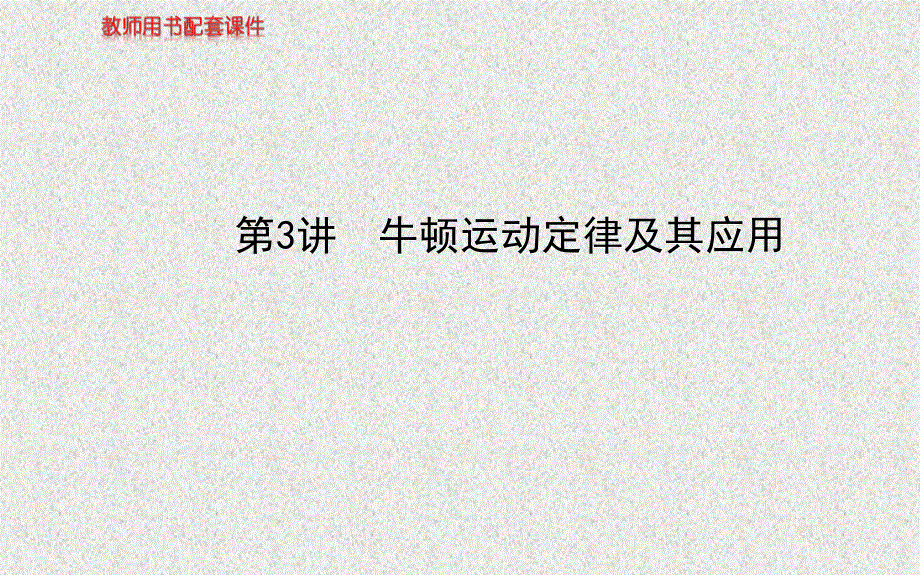 教师用书配套课件

第3讲　牛顿运动定律及其应用